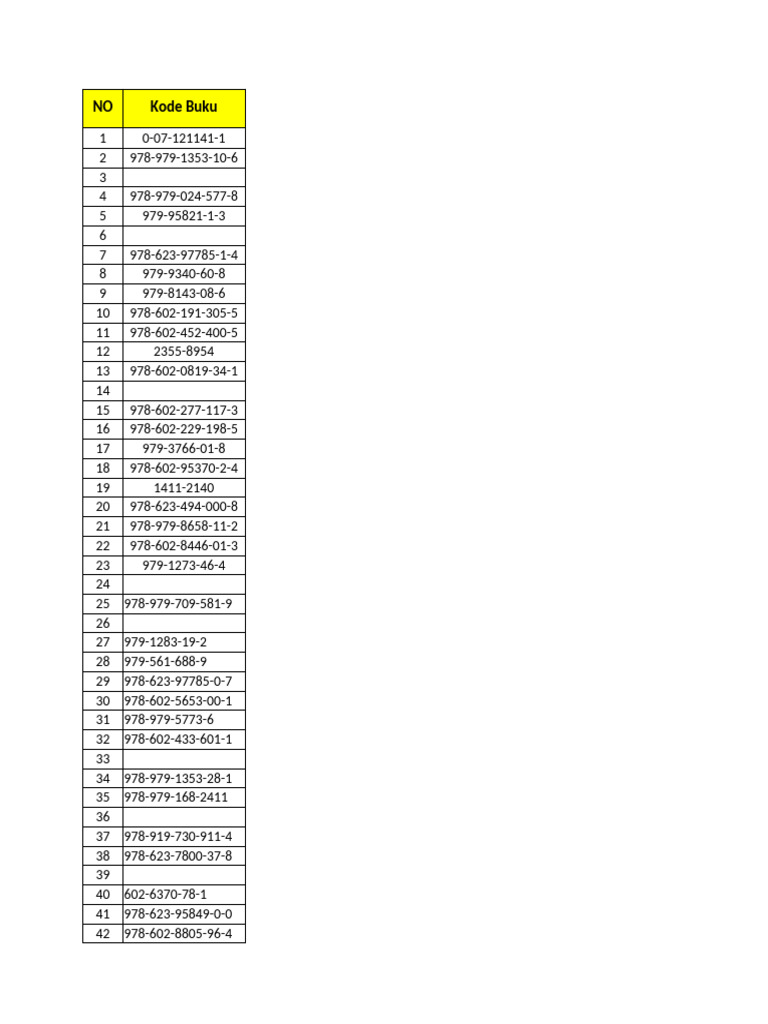 | NO | Kode Buku |
|---|---|
| 1 | 0-07-121141-1 |
| 2 | 978-979-1353-10-6 |
| 3 | |
| 4 | 978-979-024-577-8 |
| 5 | 979-95821-1-3 |
| 6 | |
| 7 | 978-623-97785-1-4 |
| 8 | 979-9340-60-8 |
| 9 | 979-8143-08-6 |
| 10 | 978-602-191-305-5 |
| 11 | 978-602-452-400-5 |
| 12 | 2355-8954 |
| 13 | 978-602-0819-34-1 |
| 14 | |
| 15 | 978-602-277-117-3 |
| 16 | 978-602-229-198-5 |
| 17 | 979-3766-01-8 |
| 18 | 978-602-95370-2-4 |
| 19 | 1411-2140 |
| 20 | 978-623-494-000-8 |
| 21 | 978-979-8658-11-2 |
| 22 | 978-602-8446-01-3 |
| 23 | 979-1273-46-4 |
| 24 | |
| 25 | 978-979-709-581-9 |
| 26 | |
| 27 | 979-1283-19-2 |
| 28 | 979-561-688-9 |
| 29 | 978-623-97785-0-7 |
| 30 | 978-602-5653-00-1 |
| 31 | 978-979-5773-6 |
| 32 | 978-602-433-601-1 |
| 33 | |
| 34 | 978-979-1353-28-1 |
| 35 | 978-979-168-2411 |
| 36 | |
| 37 | 978-919-730-911-4 |
| 38 | 978-623-7800-37-8 |
| 39 | |
| 40 | 602-6370-78-1 |
| 41 | 978-623-95849-0-0 |
| 42 | 978-602-8805-96-4 |